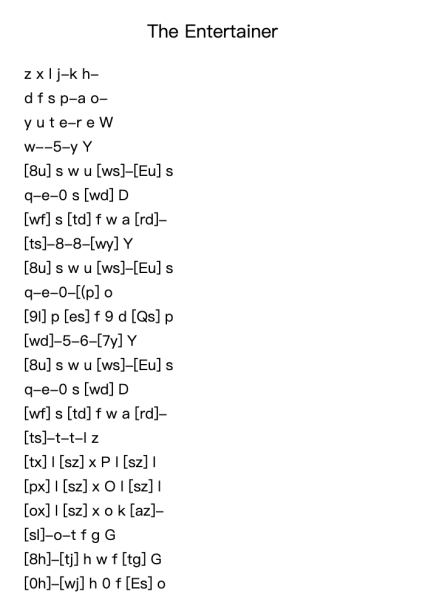 The Entertainer

z x l j–k h–
d f s p–a o–
y u t e–r e W
w––5–y Y
[8u] s w u [ws]–[Eu] s
q–e–0 s [wd] D
[wf] s [td] f w a [rd]–
[ts]–8–8–[wy] Y
[8u] s w u [ws]–[Eu] s
q–e–0–[(p] o
[9l] p [es] f 9 d [Qs] p
[wd]–5–6–[7y] Y
[8u] s w u [ws]–[Eu] s
q–e–0 s [wd] D
[wf] s [td] f w a [rd]–
[ts]–t–t–l z
[tx] l [sz] x P l [sz] l
[px] l [sz] x O l [sz] l
[ox] l [sz] x o k [az]–
[sl]–o–t f g G
[8h]–[tj] h w f [tg] G
[0h]–[wj] h 0 f [Es] o